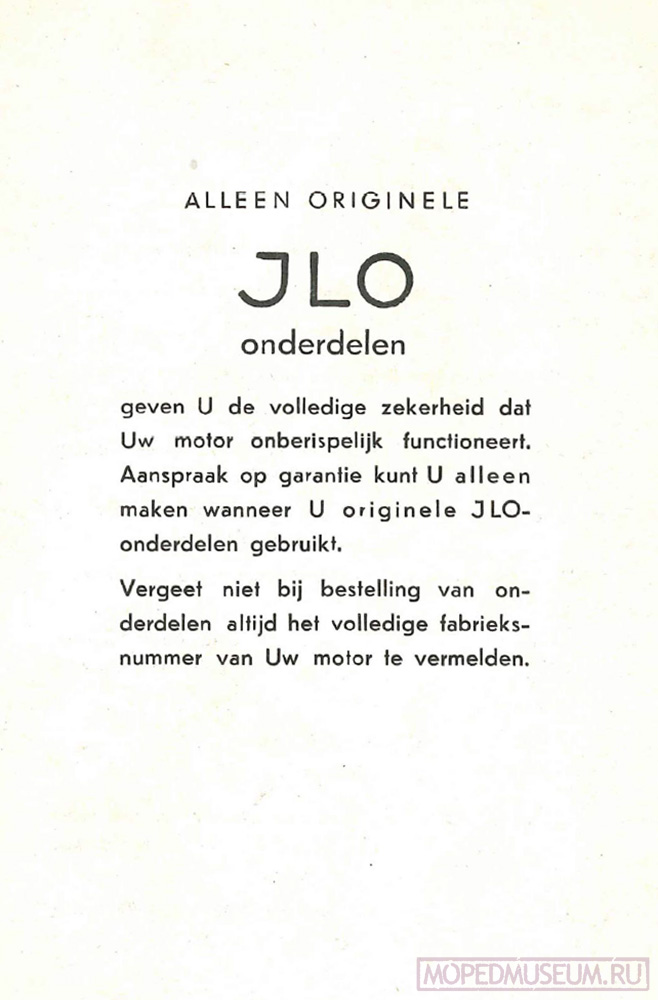 ALLEEN ORIGINELE

JLO

onderdelen

geven U de volledige zekerheid dat Uw motor onberispelijk functioneert. Aanspraak op garantie kunt U alleen maken wanneer U originele JLO-onderdelen gebruikt.

Vergeet niet bij bestelling van onderdelen altijd het volledige fabrieksnummer van Uw motor te vermelden.

MOPEDMUSEUM.RU